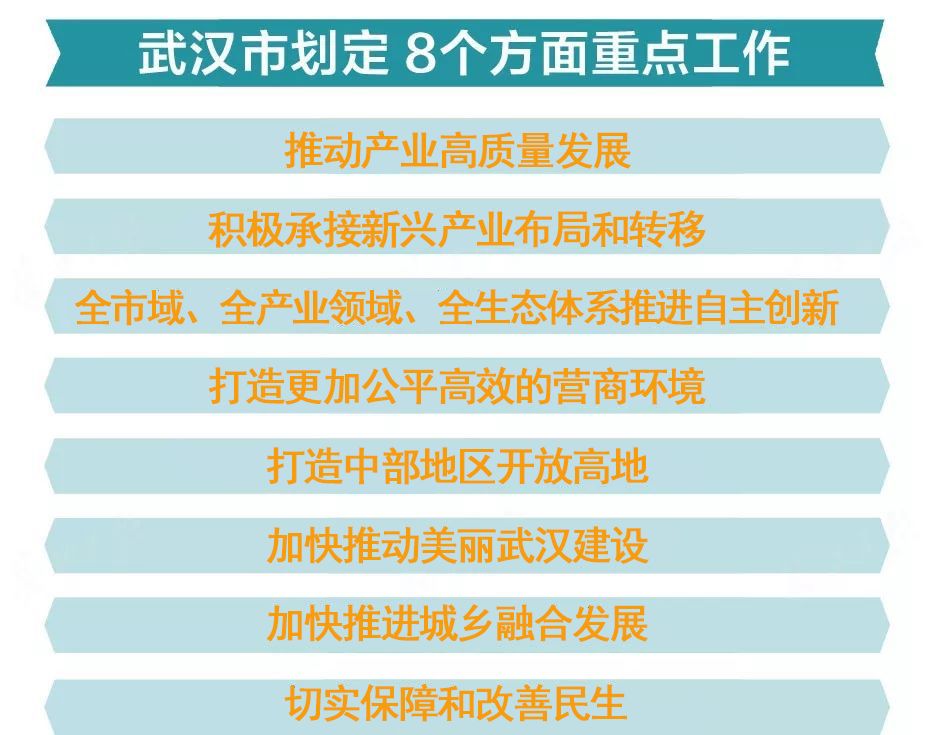 武汉市划定 8个方面重点工作

推动产业高质量发展

积极承接新兴产业布局和转移

全市域、全产业领域、全生态体系推进自主创新

打造更加公平高效的营商环境

打造中部地区开放高地

加快推动美丽武汉建设

加快推进城乡融合发展

切实保障和改善民生